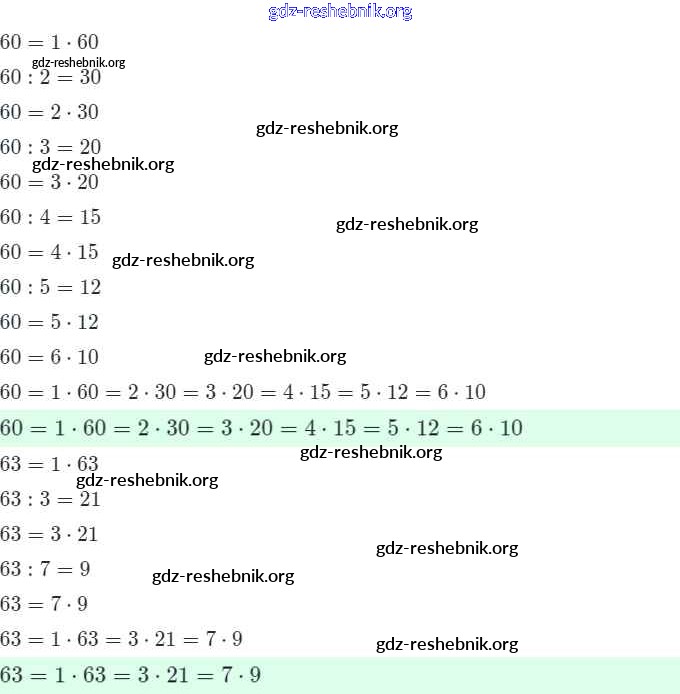 gdz-reshebnik.org

$60 = 1 \cdot 60$

gdz-reshebnik.org

$60 : 2 = 30$

$60 = 2 \cdot 30$

gdz-reshebnik.org

$60 : 3 = 20$

gdz-reshebnik.org

$60 = 3 \cdot 20$

$60 : 4 = 15$

gdz-reshebnik.org

$60 = 4 \cdot 15$ gdz-reshebnik.org

$60 : 5 = 12$

$60 = 5 \cdot 12$

$60 = 6 \cdot 10$ gdz-reshebnik.org

$60 = 1 \cdot 60 = 2 \cdot 30 = 3 \cdot 20 = 4 \cdot 15 = 5 \cdot 12 = 6 \cdot 10$

$60 = 1 \cdot 60 = 2 \cdot 30 = 3 \cdot 20 = 4 \cdot 15 = 5 \cdot 12 = 6 \cdot 10$

gdz-reshebnik.org

$63 = 1 \cdot 63$

gdz-reshebnik.org

$63 : 3 = 21$

$63 = 3 \cdot 21$

gdz-reshebnik.org

$63 : 7 = 9$

gdz-reshebnik.org

$63 = 7 \cdot 9$

$63 = 1 \cdot 63 = 3 \cdot 21 = 7 \cdot 9$

gdz-reshebnik.org

$63 = 1 \cdot 63 = 3 \cdot 21 = 7 \cdot 9$